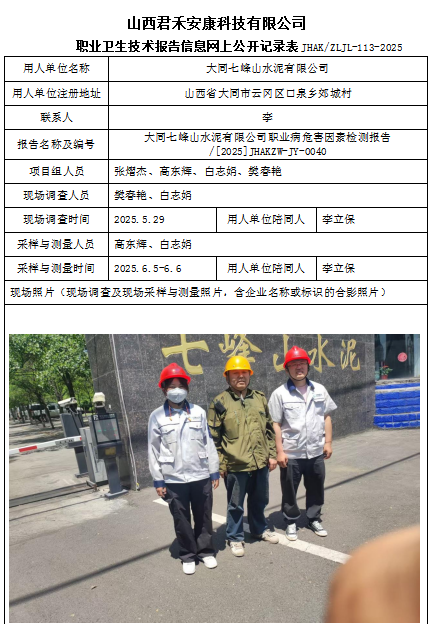 山西君禾安康科技有限公司

职业卫生技术报告信息网上公开记录表 JHAK/ZLJL-113-2025

| 用人单位名称 | 大同七峰山水泥有限公司 | | |
|---|---|---|---|
| 用人单位注册地址 | 山西省大同市云冈区口泉乡郊城村 | | |
| 联系人 | 李 | | |
| 报告名称及编号 | 大同七峰山水泥有限公司职业病危害因素检测报告 /[2025]JHAKZW-JY-0040 | | |
| 项目组人员 | 张熠杰、高东辉、白志娟、樊春艳 | | |
| 现场调查人员 | 樊春艳、白志娟 | | |
| 现场调查时间 | 2025.5.29 | 用人单位陪同人 | 李立保 |
| 采样与测量人员 | 高东辉、白志娟 | | |
| 采样与测量时间 | 2025.6.5-6.6 | 用人单位陪同人 | 李立保 |

现场照片（现场调查及现场采样与测量照片，含企业名称或标识的合影照片）

七峰山水泥